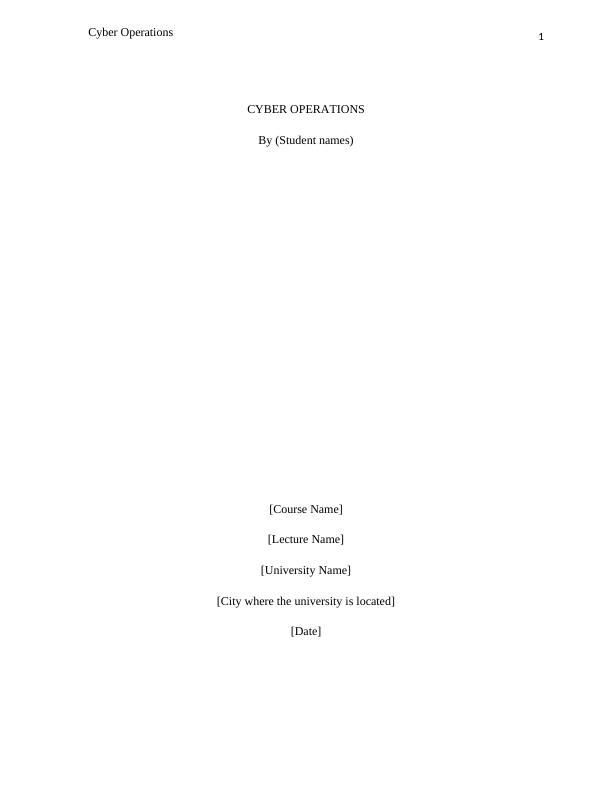 Cyber Operations
1

CYBER OPERATIONS

By (Student names)

[Course Name]

[Lecture Name]

[University Name]

[City where the university is located]

[Date]